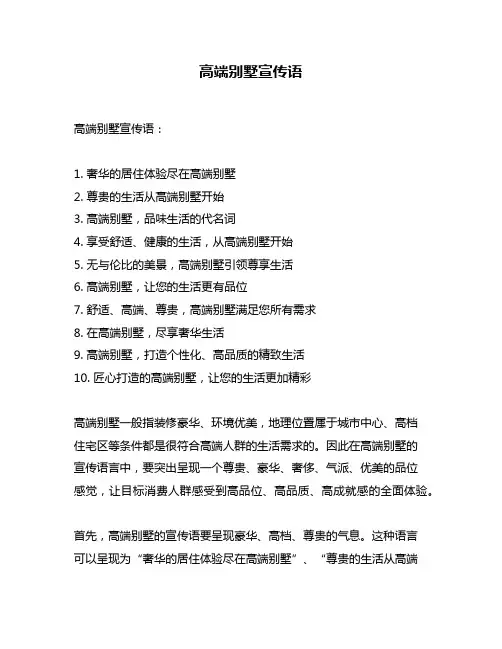 高端别墅宣传语

高端别墅宣传语：

1. 奢华的居住体验尽在高端别墅
2. 尊贵的生活从高端别墅开始
3. 高端别墅，品味生活的代名词
4. 享受舒适、健康的生活，从高端别墅开始
5. 无与伦比的美景，高端别墅引领尊享生活
6. 高端别墅，让您的生活更有品位
7. 舒适、高端、尊贵，高端别墅满足您所有需求
8. 在高端别墅，尽享奢华生活
9. 高端别墅，打造个性化、高品质的精致生活
10. 匠心打造的高端别墅，让您的生活更加精彩

高端别墅一般指装修豪华、环境优美，地理位置属于城市中心、高档住宅区等条件都是很符合高端人群的生活需求的。因此在高端别墅的宣传语言中，要突出呈现一个尊贵、豪华、奢侈、气派、优美的品位感觉，让目标消费人群感受到高品位、高品质、高成就感的全面体验。

首先，高端别墅的宣传语要呈现豪华、高档、尊贵的气息。这种语言可以呈现为“奢华的居住体验尽在高端别墅”、“尊贵的生活从高端